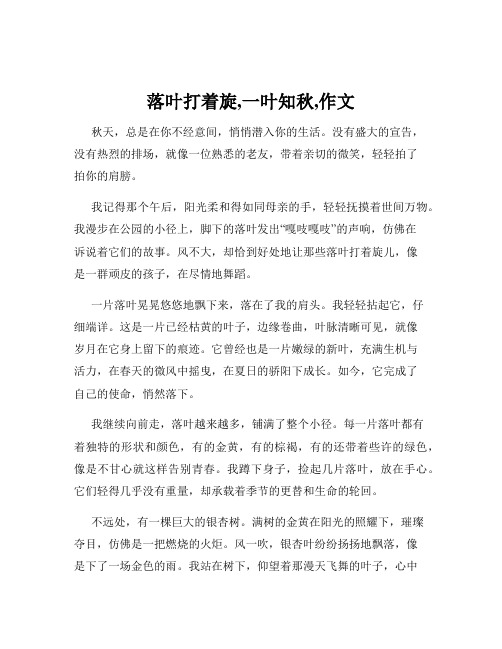 落叶打着旋,一叶知秋,作文

秋天，总是在你不经意间，悄悄潜入你的生活。没有盛大的宣告，没有热烈的排场，就像一位熟悉的老友，带着亲切的微笑，轻轻拍了拍你的肩膀。

我记得那个午后，阳光柔和得如同母亲的手，轻轻抚摸着世间万物。我漫步在公园的小径上，脚下的落叶发出“嘎吱嘎吱”的声响，仿佛在诉说着它们的故事。风不大，却恰到好处地让那些落叶打着旋儿，像是一群顽皮的孩子，在尽情地舞蹈。

一片落叶晃晃悠悠地飘下来，落在了我的肩头。我轻轻拈起它，仔细端详。这是一片已经枯黄的叶子，边缘卷曲，叶脉清晰可见，就像岁月在它身上留下的痕迹。它曾经也是一片嫩绿的新叶，充满生机与活力，在春天的微风中摇曳，在夏日的骄阳下成长。如今，它完成了自己的使命，悄然落下。

我继续向前走，落叶越来越多，铺满了整个小径。每一片落叶都有着独特的形状和颜色，有的金黄，有的棕褐，有的还带着些许的绿色，像是不甘心就这样告别青春。我蹲下身子，捡起几片落叶，放在手心。它们轻得几乎没有重量，却承载着季节的更替和生命的轮回。

不远处，有一棵巨大的银杏树。满树的金黄在阳光的照耀下，璀璨夺目，仿佛是一把燃烧的火炬。风一吹，银杏叶纷纷扬扬地飘落，像是下了一场金色的雨。我站在树下，仰望着那漫天飞舞的叶子，心中